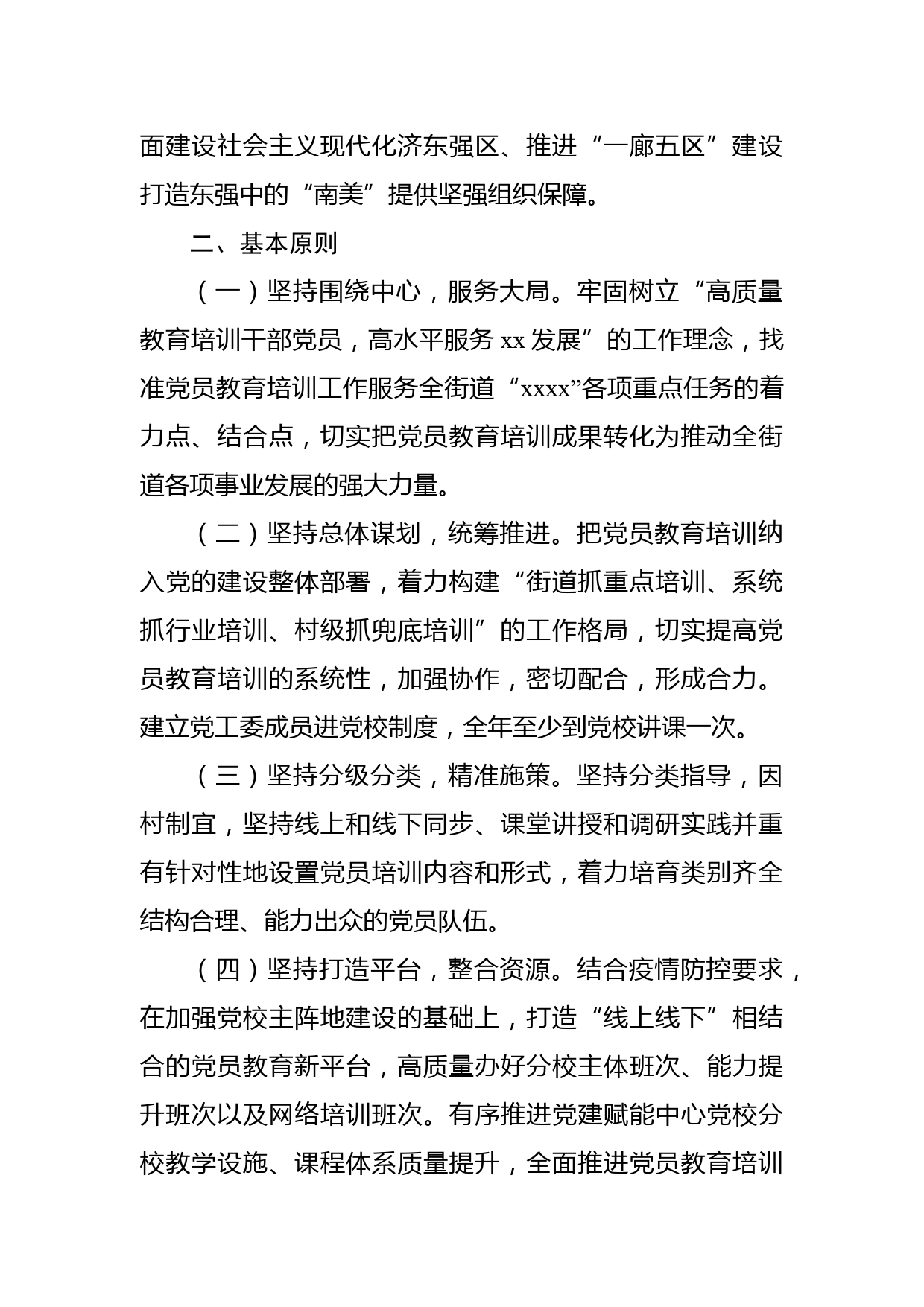 面建设社会主义现代化济东强区、推进“一廊五区”建设打造东强中的“南美”提供坚强组织保障。

二、基本原则

（一）坚持围绕中心，服务大局。牢固树立“高质量教育培训干部党员，高水平服务 xx 发展”的工作理念，找准党员教育培训工作服务全街道“xxxx”各项重点任务的着力点、结合点，切实把党员教育培训成果转化为推动全街道各项事业发展的强大力量。

（二）坚持总体谋划，统筹推进。把党员教育培训纳入党的建设整体部署，着力构建“街道抓重点培训、系统抓行业培训、村级抓兜底培训”的工作格局，切实提高党员教育培训的系统性，加强协作，密切配合，形成合力。建立党工委成员进党校制度，全年至少到党校讲课一次。

（三）坚持分级分类，精准施策。坚持分类指导，因村制宜，坚持线上和线下同步、课堂讲授和调研实践并重有针对性地设置党员培训内容和形式，着力培育类别齐全结构合理、能力出众的党员队伍。

（四）坚持打造平台，整合资源。结合疫情防控要求，在加强党校主阵地建设的基础上，打造“线上线下”相结合的党员教育新平台，高质量办好分校主体班次、能力提升班次以及网络培训班次。有序推进党建赋能中心党校分校教学设施、课程体系质量提升，全面推进党员教育培训